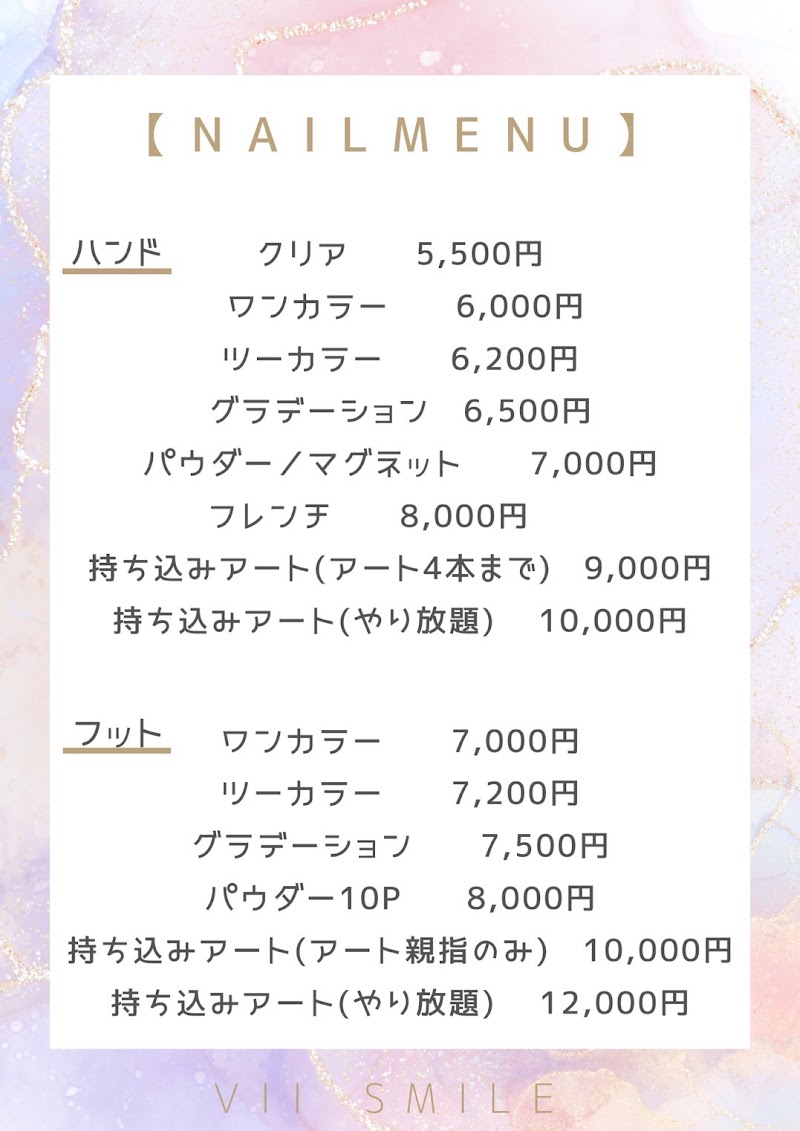 【NAILMENU】

ハンド クリア 5,500円
ワンカラー 6,000円
ツーカラー 6,200円
グラデーション 6,500円
パウダー／マグネット 7,000円
フレンチ 8,000円
持ち込みアート(アート4本まで) 9,000円
持ち込みアート(やり放題) 10,000円

フット ワンカラー 7,000円
ツーカラー 7,200円
グラデーション 7,500円
パウダー10P 8,000円
持ち込みアート(アート親指のみ) 10,000円
持ち込みアート(やり放題) 12,000円

VII SMILE